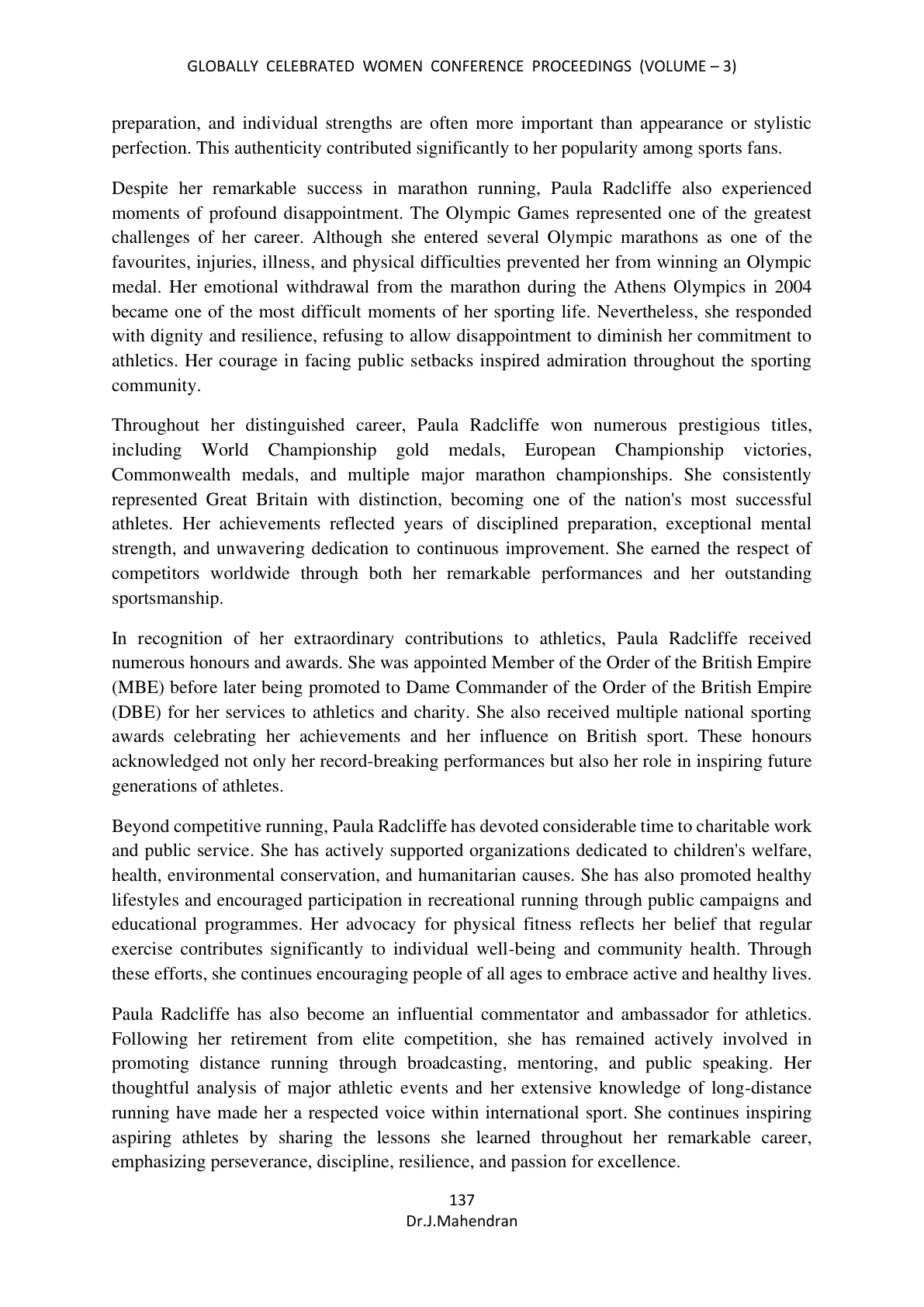 GLOBALLY CELEBRATED WOMEN CONFERENCE PROCEEDINGS (VOLUME – 3)

preparation, and individual strengths are often more important than appearance or stylistic perfection. This authenticity contributed significantly to her popularity among sports fans.

Despite her remarkable success in marathon running, Paula Radcliffe also experienced moments of profound disappointment. The Olympic Games represented one of the greatest challenges of her career. Although she entered several Olympic marathons as one of the favourites, injuries, illness, and physical difficulties prevented her from winning an Olympic medal. Her emotional withdrawal from the marathon during the Athens Olympics in 2004 became one of the most difficult moments of her sporting life. Nevertheless, she responded with dignity and resilience, refusing to allow disappointment to diminish her commitment to athletics. Her courage in facing public setbacks inspired admiration throughout the sporting community.

Throughout her distinguished career, Paula Radcliffe won numerous prestigious titles, including World Championship gold medals, European Championship victories, Commonwealth medals, and multiple major marathon championships. She consistently represented Great Britain with distinction, becoming one of the nation's most successful athletes. Her achievements reflected years of disciplined preparation, exceptional mental strength, and unwavering dedication to continuous improvement. She earned the respect of competitors worldwide through both her remarkable performances and her outstanding sportsmanship.

In recognition of her extraordinary contributions to athletics, Paula Radcliffe received numerous honours and awards. She was appointed Member of the Order of the British Empire (MBE) before later being promoted to Dame Commander of the Order of the British Empire (DBE) for her services to athletics and charity. She also received multiple national sporting awards celebrating her achievements and her influence on British sport. These honours acknowledged not only her record-breaking performances but also her role in inspiring future generations of athletes.

Beyond competitive running, Paula Radcliffe has devoted considerable time to charitable work and public service. She has actively supported organizations dedicated to children's welfare, health, environmental conservation, and humanitarian causes. She has also promoted healthy lifestyles and encouraged participation in recreational running through public campaigns and educational programmes. Her advocacy for physical fitness reflects her belief that regular exercise contributes significantly to individual well-being and community health. Through these efforts, she continues encouraging people of all ages to embrace active and healthy lives.

Paula Radcliffe has also become an influential commentator and ambassador for athletics. Following her retirement from elite competition, she has remained actively involved in promoting distance running through broadcasting, mentoring, and public speaking. Her thoughtful analysis of major athletic events and her extensive knowledge of long-distance running have made her a respected voice within international sport. She continues inspiring aspiring athletes by sharing the lessons she learned throughout her remarkable career, emphasizing perseverance, discipline, resilience, and passion for excellence.

137
Dr.J.Mahendran